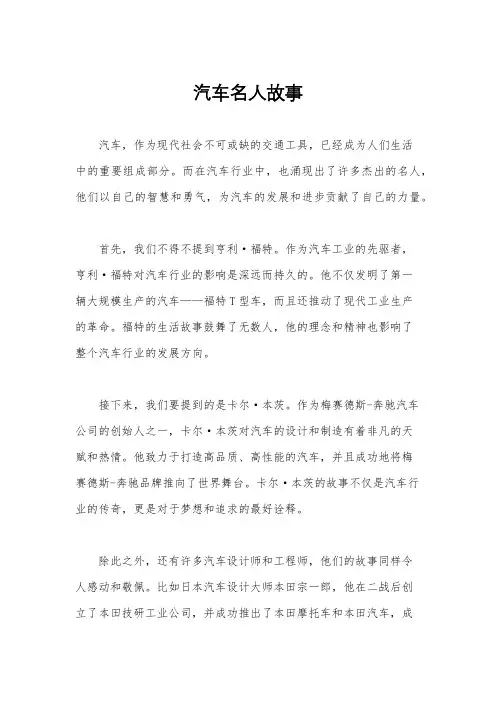 汽车名人故事

汽车，作为现代社会不可或缺的交通工具，已经成为人们生活中的重要组成部分。而在汽车行业中，也涌现出了许多杰出的名人，他们以自己的智慧和勇气，为汽车的发展和进步贡献了自己的力量。

首先，我们不得不提到亨利·福特。作为汽车工业的先驱者，亨利·福特对汽车行业的影响是深远而持久的。他不仅发明了第一辆大规模生产的汽车——福特T型车，而且还推动了现代工业生产的革命。福特的生活故事鼓舞了无数人，他的理念和精神也影响了整个汽车行业的发展方向。

接下来，我们要提到的是卡尔·本茨。作为梅赛德斯-奔驰汽车公司的创始人之一，卡尔·本茨对汽车的设计和制造有着非凡的天赋和热情。他致力于打造高品质、高性能的汽车，并且成功地将梅赛德斯-奔驰品牌推向了世界舞台。卡尔·本茨的故事不仅是汽车行业的传奇，更是对于梦想和追求的最好诠释。

除此之外，还有许多汽车设计师和工程师，他们的故事同样令人感动和敬佩。比如日本汽车设计大师本田宗一郎，他在二战后创立了本田技研工业公司，并成功推出了本田摩托车和本田汽车，成